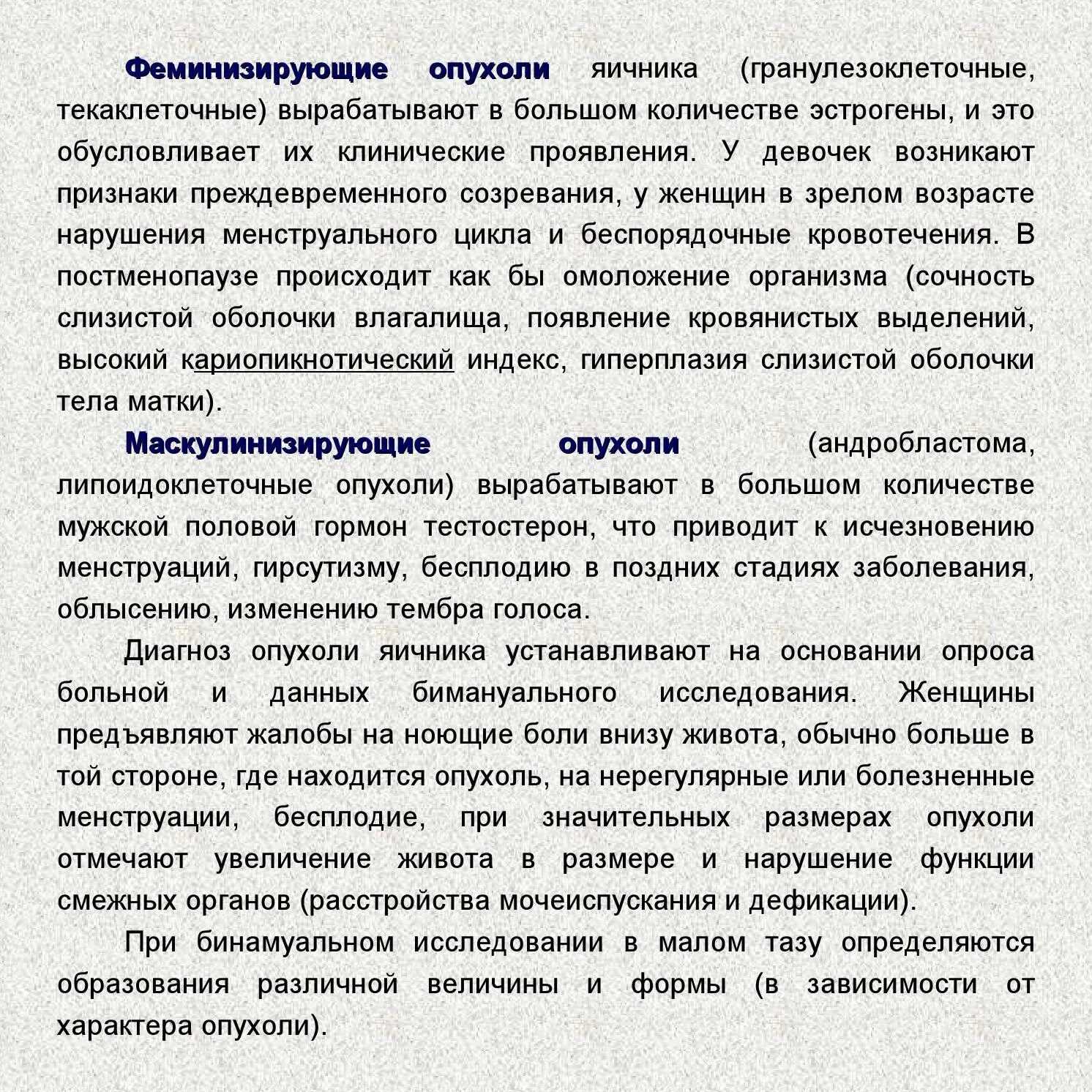 Феминизирующие опухоли яичника (гранулезоклеточные, текаклеточные) вырабатывают в большом количестве эстрогены, и это обусловливает их клинические проявления. У девочек возникают признаки преждевременного созревания, у женщин в зрелом возрасте нарушения менструального цикла и беспорядочные кровотечения. В постменопаузе происходит как бы омоложение организма (сочность слизистой оболочки влагалища, появление кровянистых выделений, высокий кариопикнотический индекс, гиперплазия слизистой оболочки тела матки).

Маскулинизирующие опухоли (андробластома, липоидоклеточные опухоли) вырабатывают в большом количестве мужской половой гормон тестостерон, что приводит к исчезновению менструаций, гирсутизму, бесплодию в поздних стадиях заболевания, облысению, изменению тембра голоса.

Диагноз опухоли яичника устанавливают на основании опроса больной и данных бимануального исследования. Женщины предъявляют жалобы на ноющие боли внизу живота, обычно больше в той стороне, где находится опухоль, на нерегулярные или болезненные менструации, бесплодие, при значительных размерах опухоли отмечают увеличение живота в размере и нарушение функции смежных органов (расстройства мочеиспускания и дефикации).

При бинамуальном исследовании в малом тазу определяются образования различной величины и формы (в зависимости от характера опухоли).